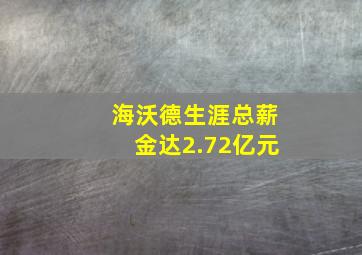 海沃德生涯总薪金达2.72亿元